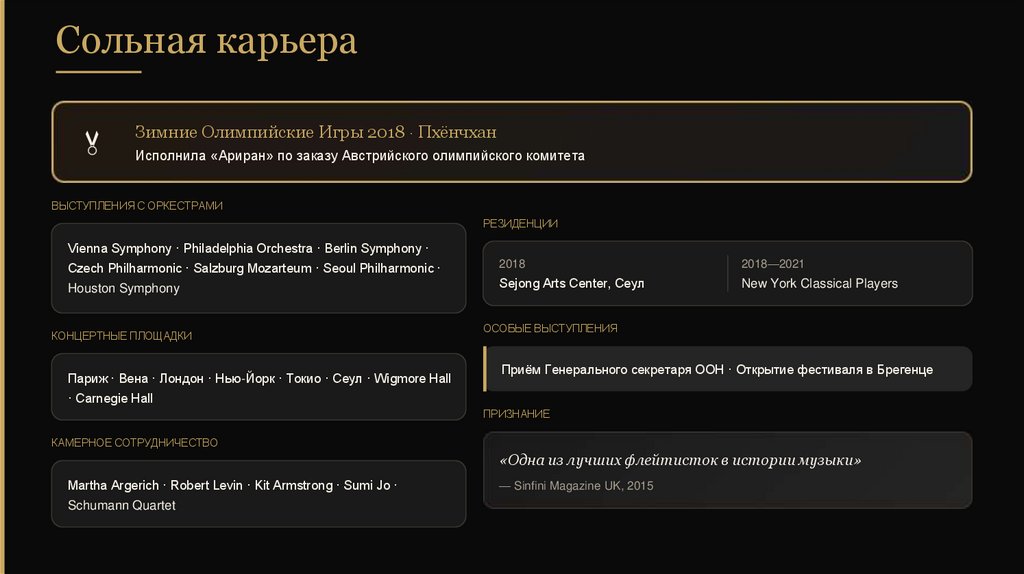 Сольная карьера

Зимние Олимпийские Игры 2018 · Пхёнчхан
Исполнила «Ариран» по заказу Австрийского олимпийского комитета

ВЫСТУПЛЕНИЯ С ОРКЕСТРАМИ

Vienna Symphony · Philadelphia Orchestra · Berlin Symphony · Czech Philharmonic · Salzburg Mozarteum · Seoul Philharmonic · Houston Symphony

КОНЦЕРТНЫЕ ПЛОЩАДКИ

Париж · Вена · Лондон · Нью-Йорк · Токио · Сеул · Wigmore Hall · Carnegie Hall

КАМЕРНОЕ СОТРУДНИЧЕСТВО

Martha Argerich · Robert Levin · Kit Armstrong · Sumi Jo · Schumann Quartet

РЕЗИДЕНЦИИ

2018
Sejong Arts Center, Сеул

2018—2021
New York Classical Players

ОСОБЫЕ ВЫСТУПЛЕНИЯ

Приём Генерального секретаря ООН · Открытие фестиваля в Брегенце

ПРИЗНАНИЕ

«Одна из лучших флейтисток в истории музыки»
— Sinfini Magazine UK, 2015